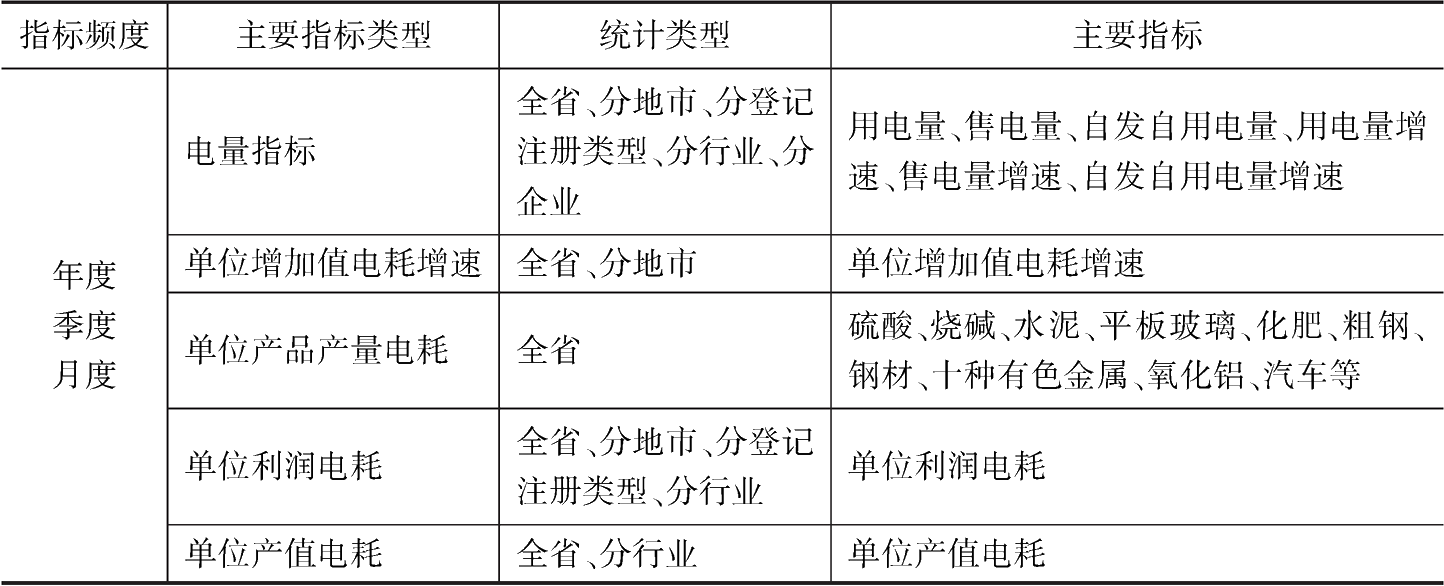 | 指标频度 | 主要指标类型 | 统计类型 | 主要指标 |
|---|---|---|---|
| 年度季度月度 | 电量指标 | 全省、分地市、分登记注册类型、分行业、分企业 | 用电量、售电量、自发自用电量、用电量增速、售电量增速、自发自用电量增速 |
|  | 单位增加值电耗增速 | 全省、分地市 | 单位增加值电耗增速 |
|  | 单位产品产量电耗 | 全省 | 硫酸、烧碱、水泥、平板玻璃、化肥、粗钢、钢材、十种有色金属、氧化铝、汽车等 |
|  | 单位利润电耗 | 全省、分地市、分登记注册类型、分行业 | 单位利润电耗 |
|  | 单位产值电耗 | 全省、分行业 | 单位产值电耗 |